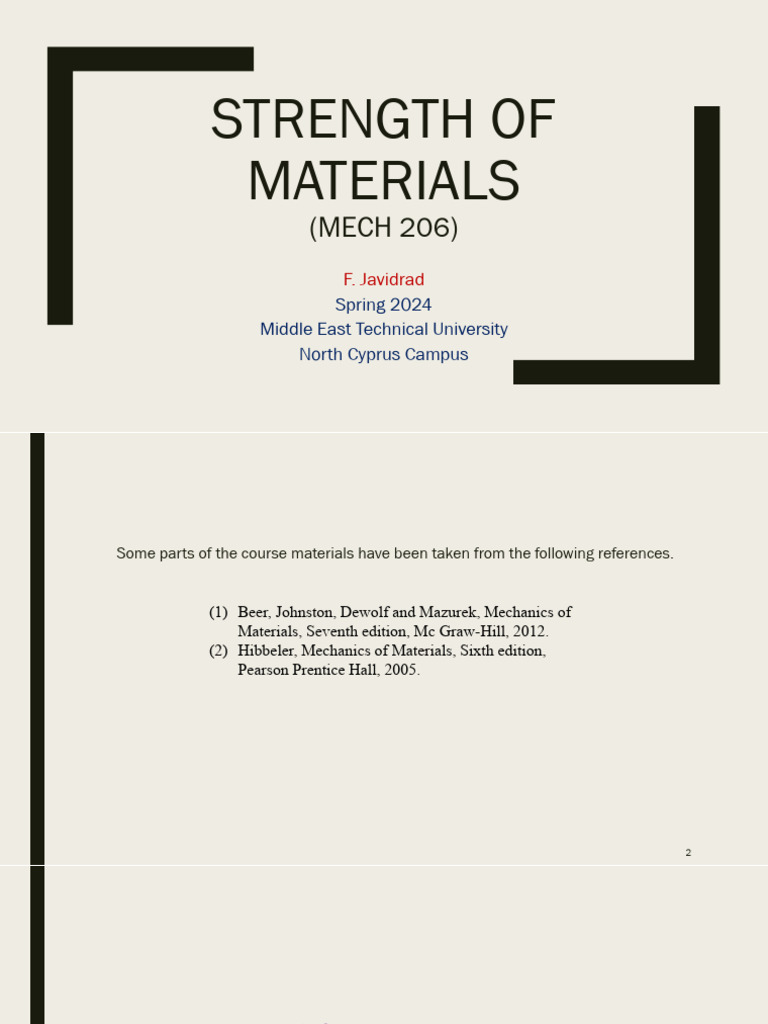 STRENGTH OF MATERIALS
(MECH 206)

F. Javidrad
Spring 2024
Middle East Technical University
North Cyprus Campus

Some parts of the course materials have been taken from the following references.

(1) Beer, Johnston, Dewolf and Mazurek, Mechanics of Materials, Seventh edition, Mc Graw-Hill, 2012.
(2) Hibbeler, Mechanics of Materials, Sixth edition, Pearson Prentice Hall, 2005.

2